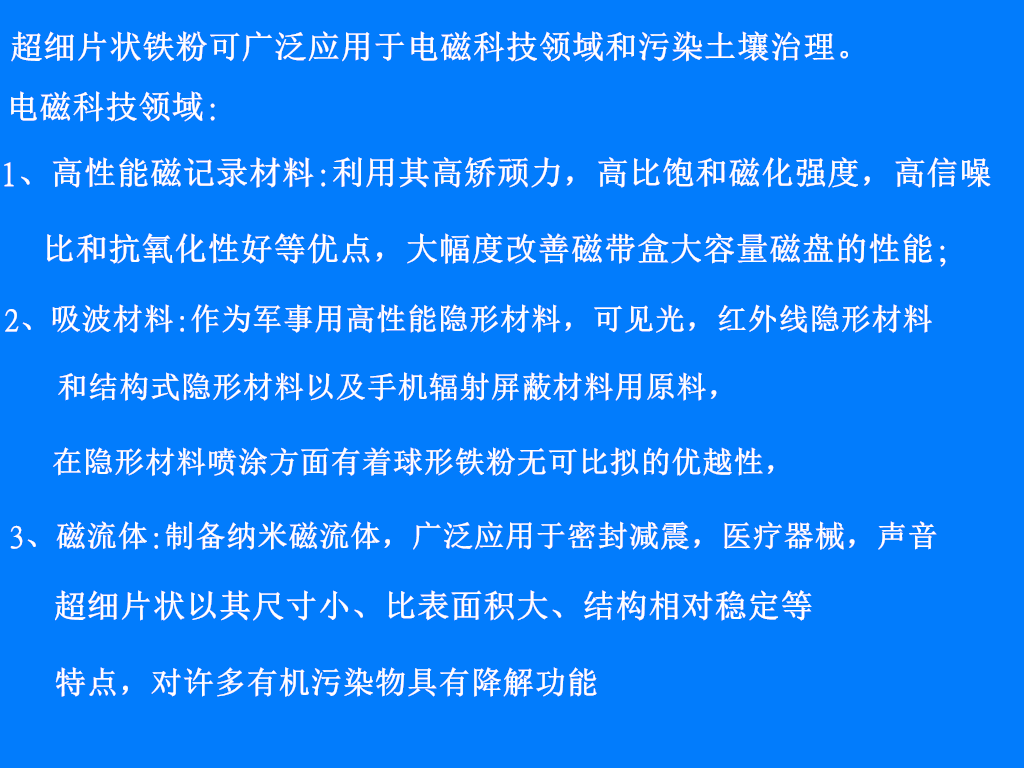 超细片状铁粉可广泛应用于电磁科技领域和污染土壤治理。

电磁科技领域:

1、高性能磁记录材料:利用其高矫顽力，高比饱和磁化强度，高信噪比和抗氧化性好等优点，大幅度改善磁带盒大容量磁盘的性能;

2、吸波材料:作为军事用高性能隐形材料，可见光，红外线隐形材料和结构式隐形材料以及手机辐射屏蔽材料用原料，

在隐形材料喷涂方面有着球形铁粉无可比拟的优越性，

3、磁流体:制备纳米磁流体，广泛应用于密封减震，医疗器械，声音

超细片状以其尺寸小、比表面积大、结构相对稳定等

特点，对许多有机污染物具有降解功能